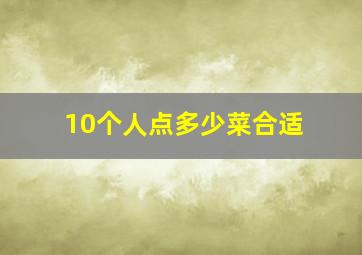 10个人点多少菜合适